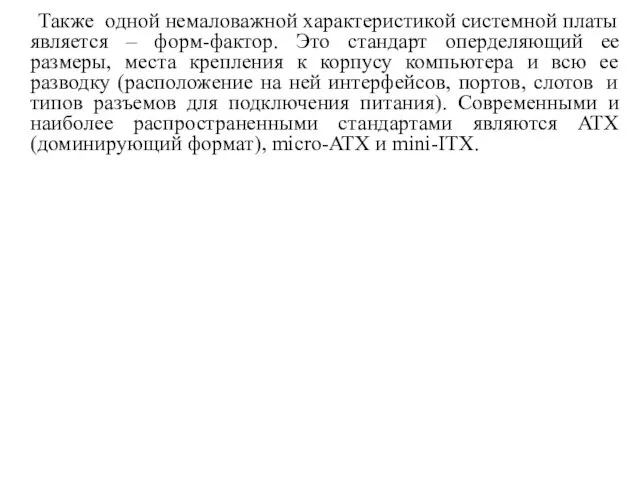 Также одной немаловажной характеристикой системной платы является – форм-фактор. Это стандарт оперделяющий ее размеры, места крепления к корпусу компьютера и всю ее разводку (расположение на ней интерфейсов, портов, слотов и типов разъемов для подключения питания). Современными и наиболее распространенными стандартами являются ATX (доминирующий формат), micro-ATX и mini-ITX.